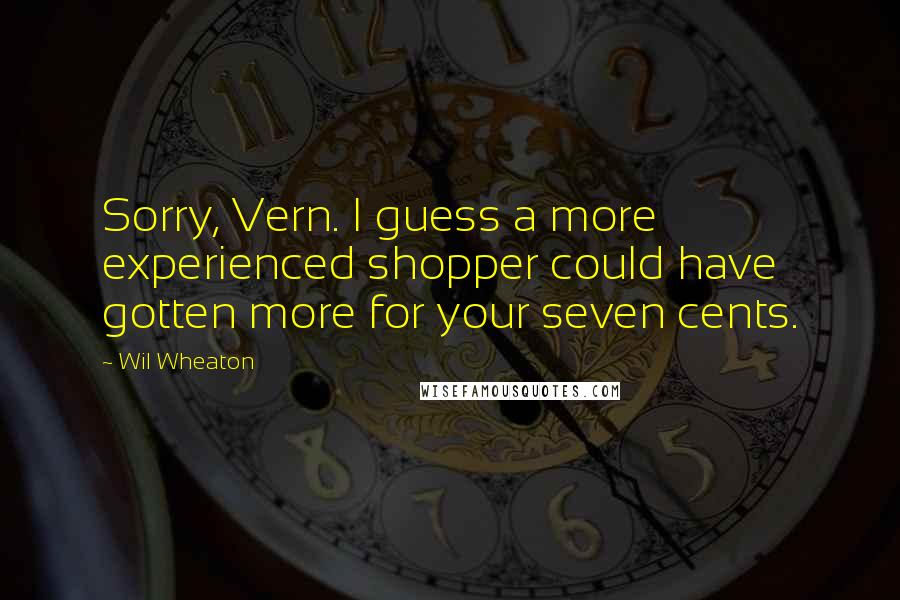 Sorry, Vern. I guess a more experienced shopper could have gotten more for your seven cents.

~ Wil Wheaton

WISEFAMOUSQUOTES.COM